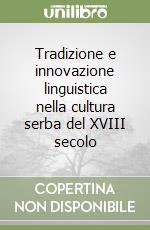 unilibro

Tradizione e innovazione linguistica nella cultura serba del XVIII secolo

COPERTINA NON DISPONIBILE